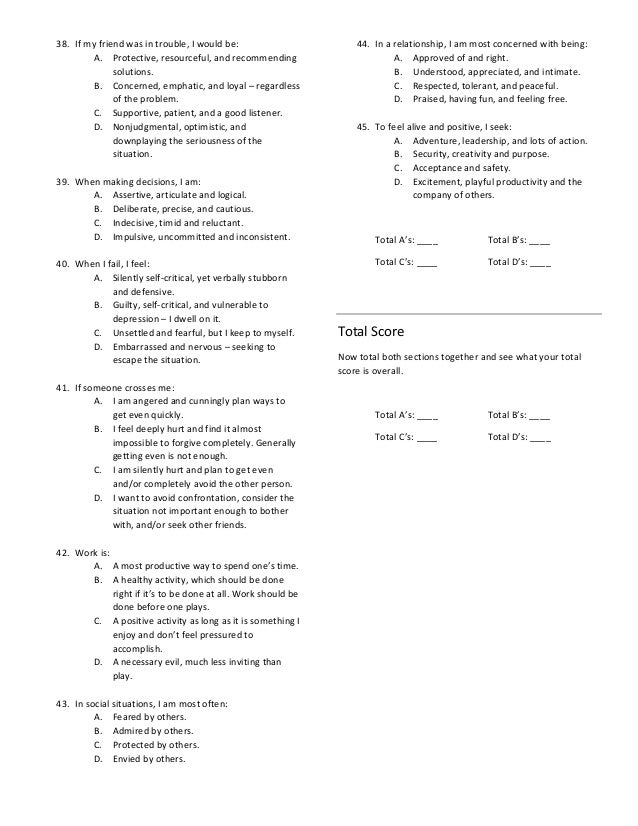 38. If my friend was in trouble, I would be:
A. Protective, resourceful, and recommending solutions.
B. Concerned, emphatic, and loyal – regardless of the problem.
C. Supportive, patient, and a good listener.
D. Nonjudgmental, optimistic, and downplaying the seriousness of the situation.

39. When making decisions, I am:
A. Assertive, articulate and logical.
B. Deliberate, precise, and cautious.
C. Indecisive, timid and reluctant.
D. Impulsive, uncommitted and inconsistent.

40. When I fail, I feel:
A. Silently self-critical, yet verbally stubborn and defensive.
B. Guilty, self-critical, and vulnerable to depression – I dwell on it.
C. Unsettled and fearful, but I keep to myself.
D. Embarrassed and nervous – seeking to escape the situation.

41. If someone crosses me:
A. I am angered and cunningly plan ways to get even quickly.
B. I feel deeply hurt and find it almost impossible to forgive completely. Generally getting even is not enough.
C. I am silently hurt and plan to get even and/or completely avoid the other person.
D. I want to avoid confrontation, consider the situation not important enough to bother with, and/or seek other friends.

42. Work is:
A. A most productive way to spend one's time.
B. A healthy activity, which should be done right if it's to be done at all. Work should be done before one plays.
C. A positive activity as long as it is something I enjoy and don't feel pressured to accomplish.
D. A necessary evil, much less inviting than play.

43. In social situations, I am most often:
A. Feared by others.
B. Admired by others.
C. Protected by others.
D. Envied by others.

44. In a relationship, I am most concerned with being:
A. Approved of and right.
B. Understood, appreciated, and intimate.
C. Respected, tolerant, and peaceful.
D. Praised, having fun, and feeling free.

45. To feel alive and positive, I seek:
A. Adventure, leadership, and lots of action.
B. Security, creativity and purpose.
C. Acceptance and safety.
D. Excitement, playful productivity and the company of others.

Total A's: ____ Total B's: ____
Total C's: ____ Total D's: ____

Total Score

Now total both sections together and see what your total score is overall.

Total A's: ____ Total B's: ____
Total C's: ____ Total D's: ____